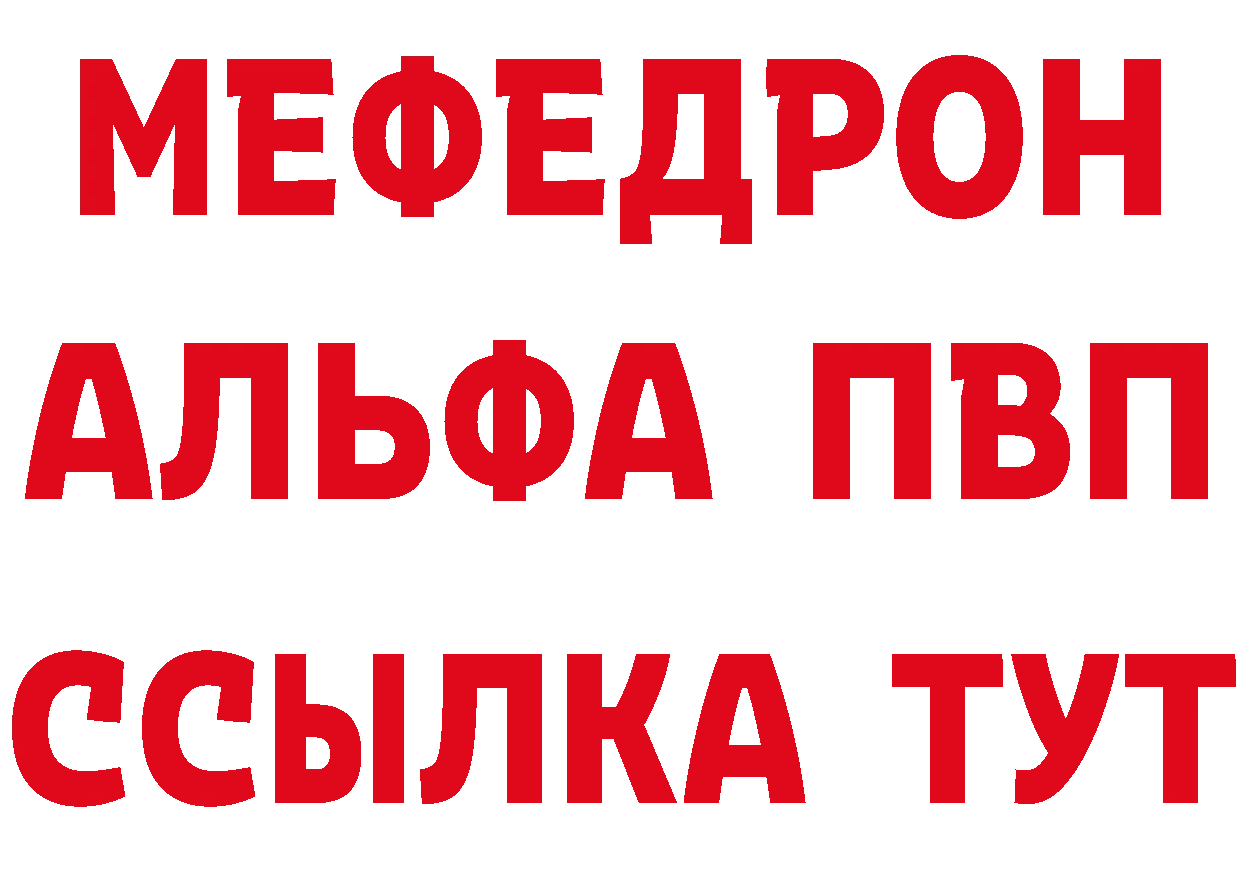 МЕФЕДРОН
АЛЬФА ПВП
ССЫЛКА ТУТ